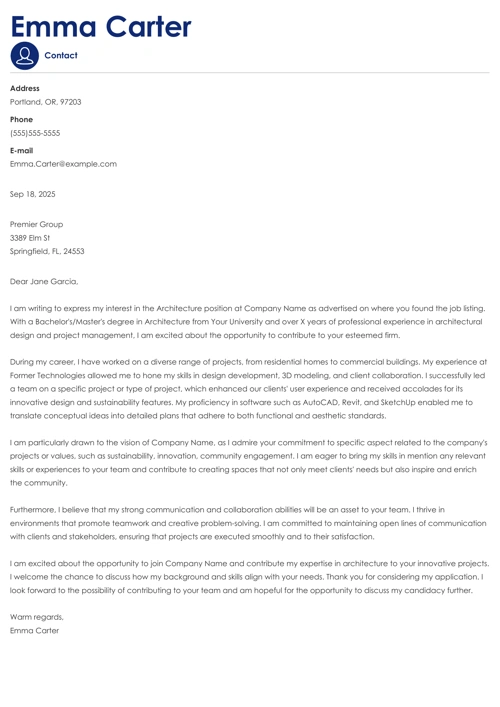 Emma Carter

Contact

Address
Portland, OR, 97203

Phone
(555)555-5555

E-mail
Emma.Carter@example.com

Sep 18, 2025

Premier Group
3389 Elm St
Springfield, FL, 24553

Dear Jane Garcia,

I am writing to express my interest in the Architecture position at Company Name as advertised on where you found the job listing. With a Bachelor's/Master's degree in Architecture from Your University and over X years of professional experience in architectural design and project management, I am excited about the opportunity to contribute to your esteemed firm.

During my career, I have worked on a diverse range of projects, from residential homes to commercial buildings. My experience at Former Technologies allowed me to hone my skills in design development, 3D modeling, and client collaboration. I successfully led a team on a specific project or type of project, which enhanced our clients' user experience and received accolades for its innovative design and sustainability features. My proficiency in software such as AutoCAD, Revit, and SketchUp enabled me to translate conceptual ideas into detailed plans that adhere to both functional and aesthetic standards.

I am particularly drawn to the vision of Company Name, as I admire your commitment to specific aspect related to the company's projects or values, such as sustainability, innovation, community engagement. I am eager to bring my skills in mention any relevant skills or experiences to your team and contribute to creating spaces that not only meet clients' needs but also inspire and enrich the community.

Furthermore, I believe that my strong communication and collaboration abilities will be an asset to your team. I thrive in environments that promote teamwork and creative problem-solving. I am committed to maintaining open lines of communication with clients and stakeholders, ensuring that projects are executed smoothly and to their satisfaction.

I am excited about the opportunity to join Company Name and contribute my expertise in architecture to your innovative projects. I welcome the chance to discuss how my background and skills align with your needs. Thank you for considering my application. I look forward to the possibility of contributing to your team and am hopeful for the opportunity to discuss my candidacy further.

Warm regards,
Emma Carter